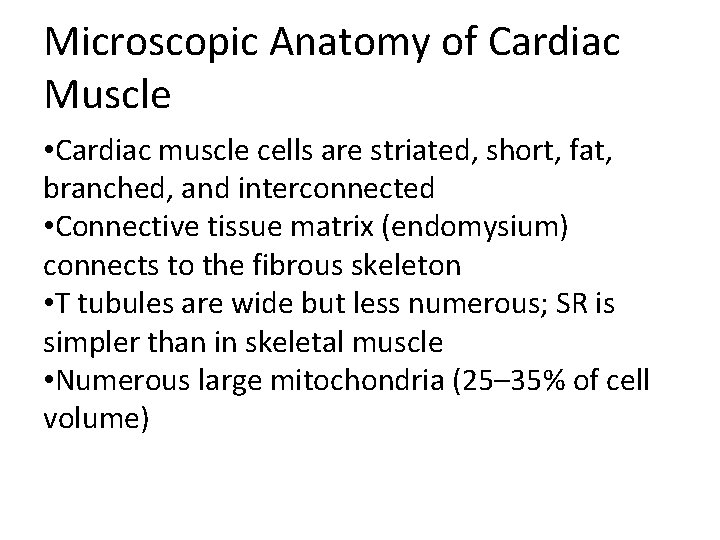 Microscopic Anatomy of Cardiac Muscle

•Cardiac muscle cells are striated, short, fat, branched, and interconnected
•Connective tissue matrix (endomysium) connects to the fibrous skeleton
•T tubules are wide but less numerous; SR is simpler than in skeletal muscle
•Numerous large mitochondria (25–35% of cell volume)